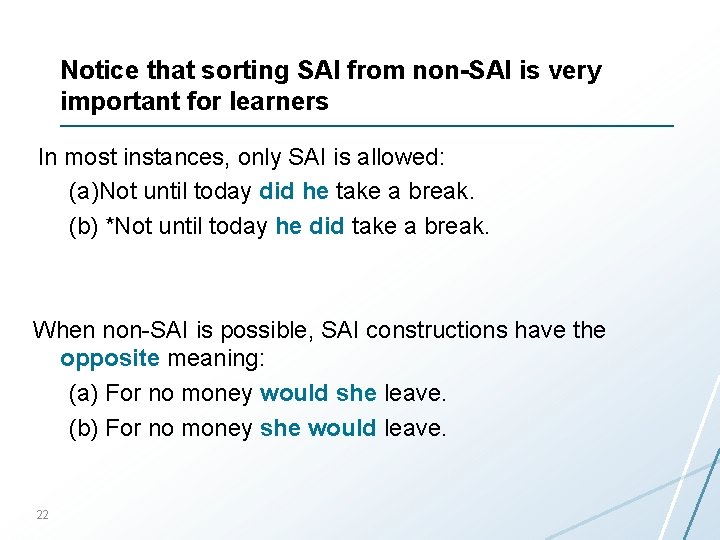 Notice that sorting SAI from non-SAI is very important for learners

In most instances, only SAI is allowed:

(a)Not until today did he take a break.

(b) *Not until today he did take a break.

When non-SAI is possible, SAI constructions have the opposite meaning:

(a) For no money would she leave.

(b) For no money she would leave.

22